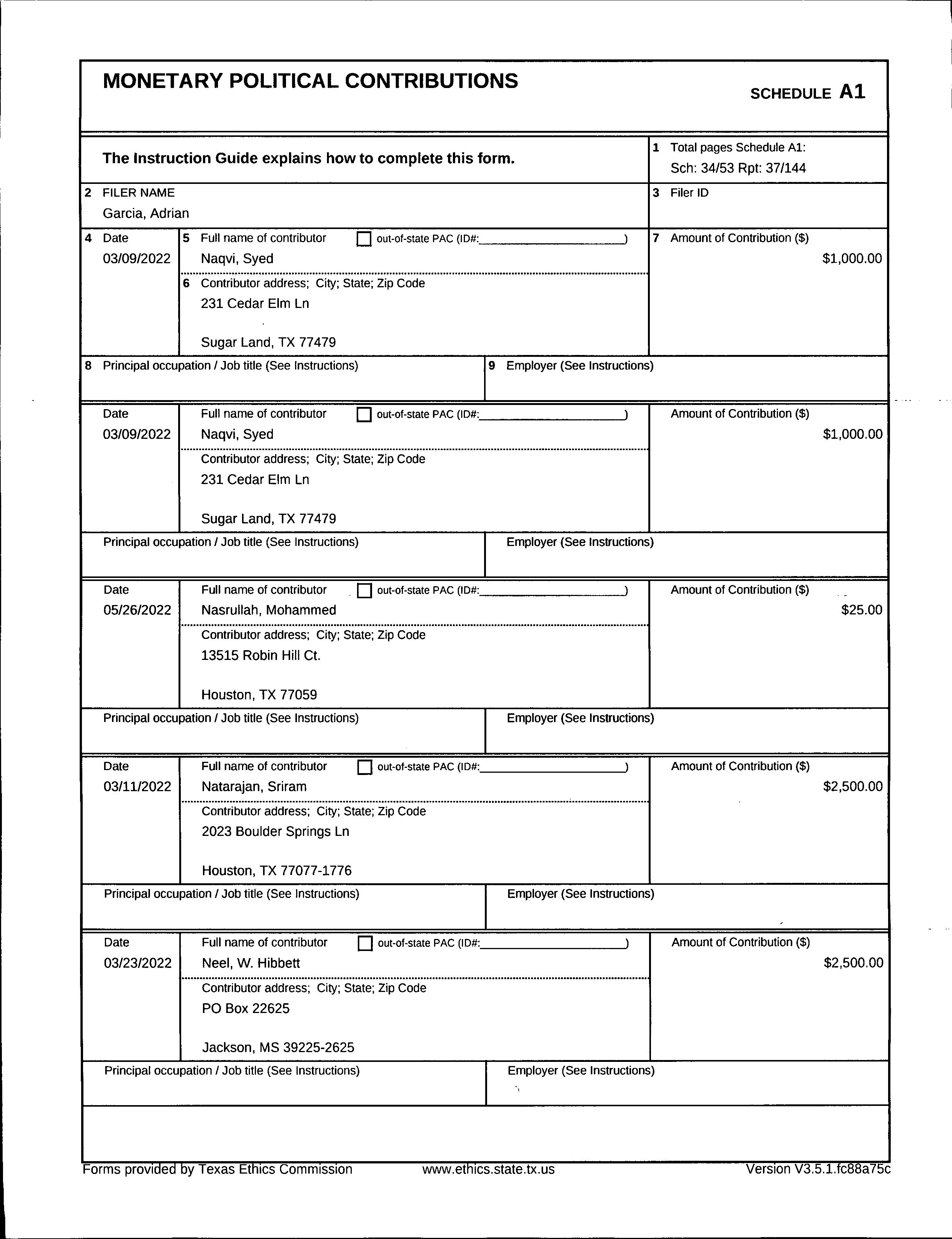 MONETARY POLITICAL CONTRIBUTIONS

SCHEDULE A1

The Instruction Guide explains how to complete this form.

1 Total pages Schedule A1:
Sch: 34/53 Rpt: 37/144

2 FILER NAME
Garcia, Adrian

3 Filer ID

4 Date
03/09/2022

5 Full name of contributor ☐ out-of-state PAC (ID#:____________)
Naqvi, Syed

6 Contributor address; City; State; Zip Code
231 Cedar Elm Ln

Sugar Land, TX 77479

7 Amount of Contribution ($)
$1,000.00

8 Principal occupation / Job title (See Instructions)

9 Employer (See Instructions)

Date
03/09/2022

Full name of contributor ☐ out-of-state PAC (ID#:____________)
Naqvi, Syed

Contributor address; City; State; Zip Code
231 Cedar Elm Ln

Sugar Land, TX 77479

Amount of Contribution ($)
$1,000.00

Principal occupation / Job title (See Instructions)

Employer (See Instructions)

Date
05/26/2022

Full name of contributor ☐ out-of-state PAC (ID#:____________)
Nasrullah, Mohammed

Contributor address; City; State; Zip Code
13515 Robin Hill Ct.

Houston, TX 77059

Amount of Contribution ($)
$25.00

Principal occupation / Job title (See Instructions)

Employer (See Instructions)

Date
03/11/2022

Full name of contributor ☐ out-of-state PAC (ID#:____________)
Natarajan, Sriram

Contributor address; City; State; Zip Code
2023 Boulder Springs Ln

Houston, TX 77077-1776

Amount of Contribution ($)
$2,500.00

Principal occupation / Job title (See Instructions)

Employer (See Instructions)

Date
03/23/2022

Full name of contributor ☐ out-of-state PAC (ID#:____________)
Neel, W. Hibbett

Contributor address; City; State; Zip Code
PO Box 22625

Jackson, MS 39225-2625

Amount of Contribution ($)
$2,500.00

Principal occupation / Job title (See Instructions)

Employer (See Instructions)

Forms provided by Texas Ethics Commission www.ethics.state.tx.us Version V3.5.1.fc88a75c